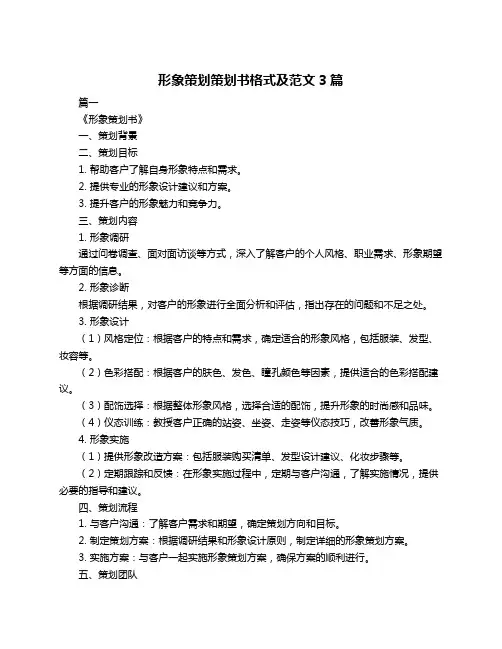 形象策划策划书格式及范文 3 篇

篇一

《形象策划书》

一、策划背景

二、策划目标

1. 帮助客户了解自身形象特点和需求。

2. 提供专业的形象设计建议和方案。

3. 提升客户的形象魅力和竞争力。

三、策划内容

1. 形象调研

通过问卷调查、面对面访谈等方式，深入了解客户的个人风格、职业需求、形象期望等方面的信息。

2. 形象诊断

根据调研结果，对客户的形象进行全面分析和评估，指出存在的问题和不足之处。

3. 形象设计

（1）风格定位：根据客户的特点和需求，确定适合的形象风格，包括服装、发型、妆容等。

（2）色彩搭配：根据客户的肤色、发色、瞳孔颜色等因素，提供适合的色彩搭配建议。

（3）配饰选择：根据整体形象风格，选择合适的配饰，提升形象的时尚感和品味。

（4）仪态训练：教授客户正确的站姿、坐姿、走姿等仪态技巧，改善形象气质。

4. 形象实施

（1）提供形象改造方案：包括服装购买清单、发型设计建议、化妆步骤等。

（2）定期跟踪和反馈：在形象实施过程中，定期与客户沟通，了解实施情况，提供必要的指导和建议。

四、策划流程

1. 与客户沟通：了解客户需求和期望，确定策划方向和目标。

2. 制定策划方案：根据调研结果和形象设计原则，制定详细的形象策划方案。

3. 实施方案：与客户一起实施形象策划方案，确保方案的顺利进行。

五、策划团队